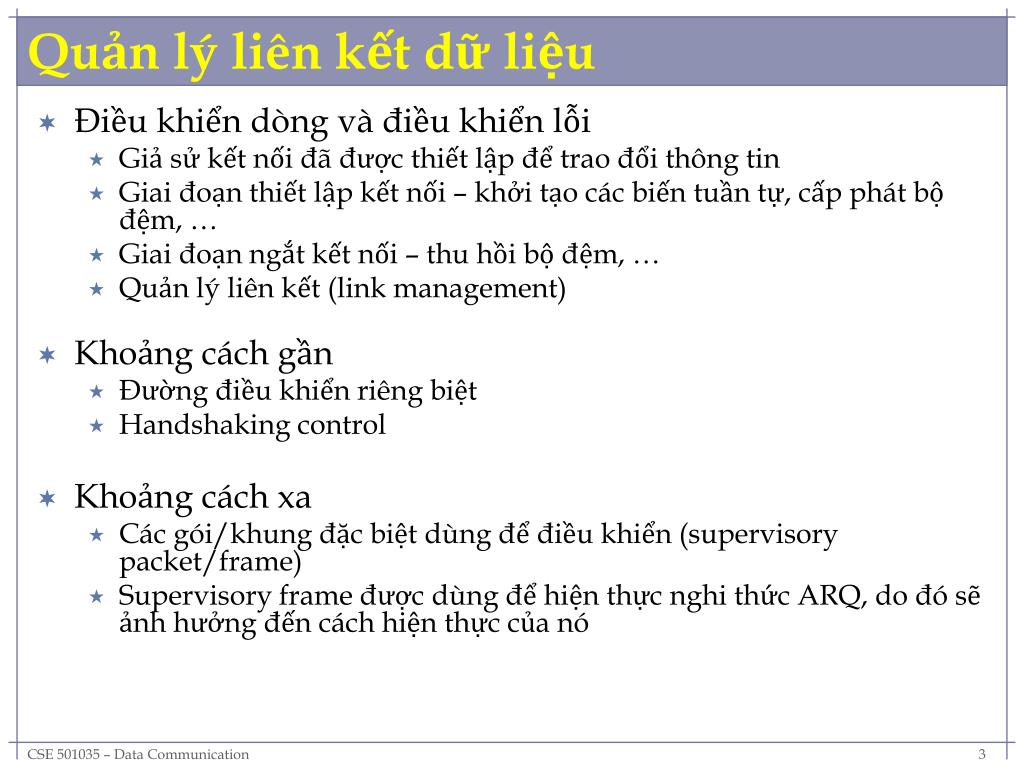 Quản lý liên kết dữ liệu

Điều khiển dòng và điều khiển lỗi
Giả sử kết nối đã được thiết lập để trao đổi thông tin
Giai đoạn thiết lập kết nối – khởi tạo các biến tuần tự, cấp phát bộ đệm, …
Giai đoạn ngắt kết nối – thu hồi bộ đệm, …
Quản lý liên kết (link management)

Khoảng cách gần
Đường điều khiển riêng biệt
Handshaking control

Khoảng cách xa
Các gói/khung đặc biệt dùng để điều khiển (supervisory packet/frame)
Supervisory frame được dùng để hiện thực nghi thức ARQ, do đó sẽ ảnh hưởng đến cách hiện thực của nó

CSE 501035 – Data Communication
3